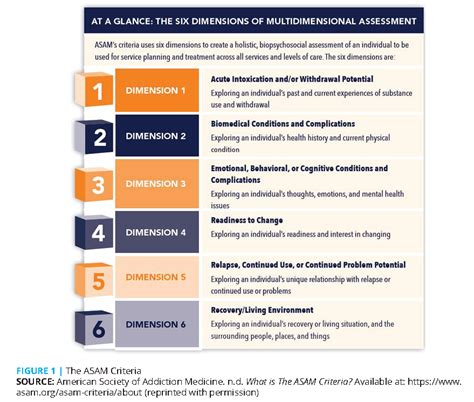 AT A GLANCE: THE SIX DIMENSIONS OF MULTIDIMENSIONAL ASSESSMENT

ASAM's criteria uses six dimensions to create a holistic, biopsychosocial assessment of an individual to be used for service planning and treatment across all services and levels of care. The six dimensions are:

1 DIMENSION 1 Acute Intoxication and/or Withdrawal Potential
Exploring an individual's past and current experiences of substance use and withdrawal

2 DIMENSION 2 Biomedical Conditions and Complications
Exploring an individual's health history and current physical condition

3 DIMENSION 3 Emotional, Behavioral, or Cognitive Conditions and Complications
Exploring an individual's thoughts, emotions, and mental health issues

4 DIMENSION 4 Readiness to Change
Exploring an individual's readiness and interest in changing

5 DIMENSION 5 Relapse, Continued Use, or Continued Problem Potential
Exploring an individual's unique relationship with relapse or continued use or problems

6 DIMENSION 6 Recovery/Living Environment
Exploring an individual's recovery or living situation, and the surrounding people, places, and things

FIGURE 1 | The ASAM Criteria
SOURCE: American Society of Addiction Medicine. n.d. What is The ASAM Criteria? Available at: https://www.asam.org/asam-criteria/about (reprinted with permission)